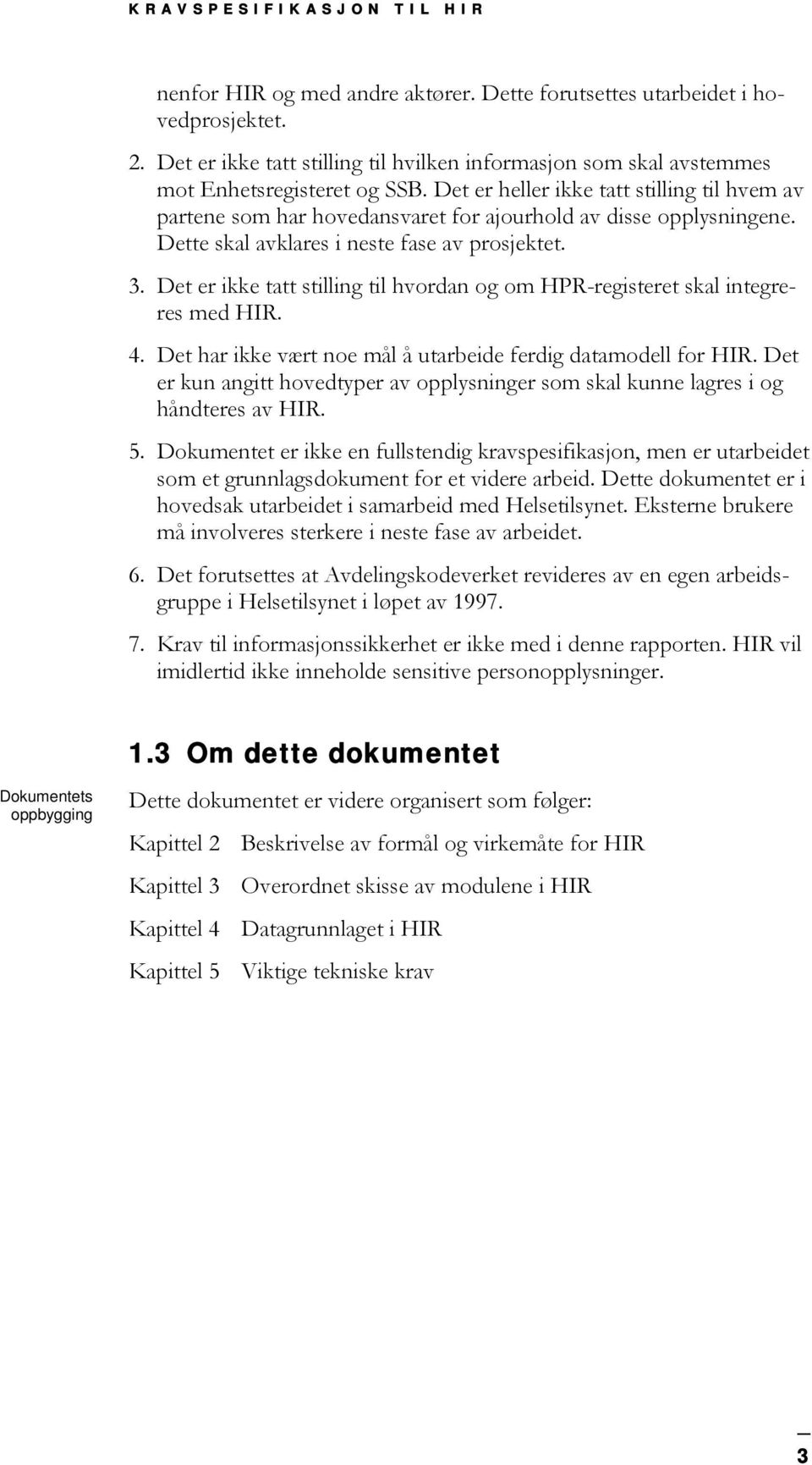 KRAVSPESIFIKASJON TIL HIR

nenfor HIR og med andre aktører. Dette forutsettes utarbeidet i hovedprosjektet.

2. Det er ikke tatt stilling til hvilken informasjon som skal avstemmes mot Enhetsregisteret og SSB. Det er heller ikke tatt stilling til hvem av partene som har hovedansvaret for ajourhold av disse opplysningene. Dette skal avklares i neste fase av prosjektet.

3. Det er ikke tatt stilling til hvordan og om HPR-registeret skal integreres med HIR.

4. Det har ikke vært noe mål å utarbeide ferdig datamodell for HIR. Det er kun angitt hovedtyper av opplysninger som skal kunne lagres i og håndteres av HIR.

5. Dokumentet er ikke en fullstendig kravspesifikasjon, men er utarbeidet som et grunnlagsdokument for et videre arbeid. Dette dokumentet er i hovedsak utarbeidet i samarbeid med Helsetilsynet. Eksterne brukere må involveres sterkere i neste fase av arbeidet.

6. Det forutsettes at Avdelingskodeverket revideres av en egen arbeidsgruppe i Helsetilsynet i løpet av 1997.

7. Krav til informasjonssikkerhet er ikke med i denne rapporten. HIR vil imidlertid ikke inneholde sensitive personopplysninger.

1.3 Om dette dokumentet

Dokumentets oppbygging

Dette dokumentet er videre organisert som følger:

Kapittel 2 Beskrivelse av formål og virkemåte for HIR

Kapittel 3 Overordnet skisse av modulene i HIR

Kapittel 4 Datagrunnlaget i HIR

Kapittel 5 Viktige tekniske krav

3